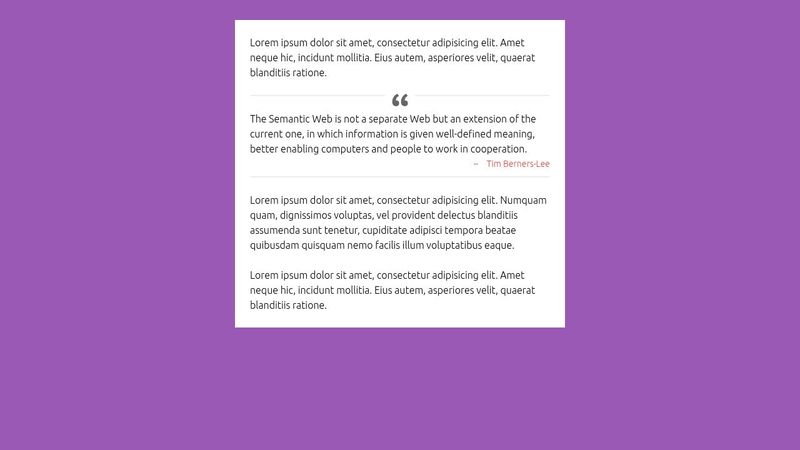 Lorem ipsum dolor sit amet, consectetur adipisicing elit. Amet neque hic, incidunt mollitia. Eius autem, asperiores velit, quaerat blanditiis ratione.

“

The Semantic Web is not a separate Web but an extension of the current one, in which information is given well-defined meaning, better enabling computers and people to work in cooperation.

– Tim Berners-Lee

Lorem ipsum dolor sit amet, consectetur adipisicing elit. Numquam quam, dignissimos voluptas, vel provident delectus blanditiis assumenda sunt tenetur, cupiditate adipisci tempora beatae quibusdam quisquam nemo facilis illum voluptatibus eaque.

Lorem ipsum dolor sit amet, consectetur adipisicing elit. Amet neque hic, incidunt mollitia. Eius autem, asperiores velit, quaerat blanditiis ratione.